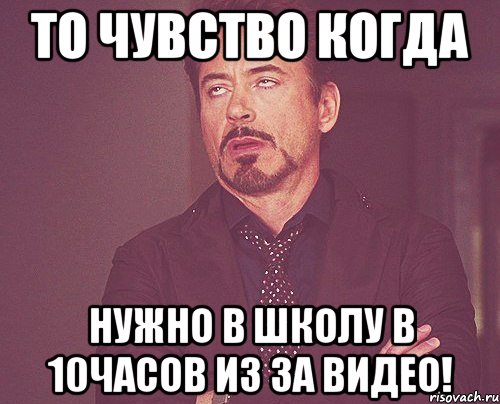 ТО ЧУВСТВО КОГДА

НУЖНО В ШКОЛУ В 10ЧАСОВ ИЗ ЗА ВИДЕО!

risovach.ru